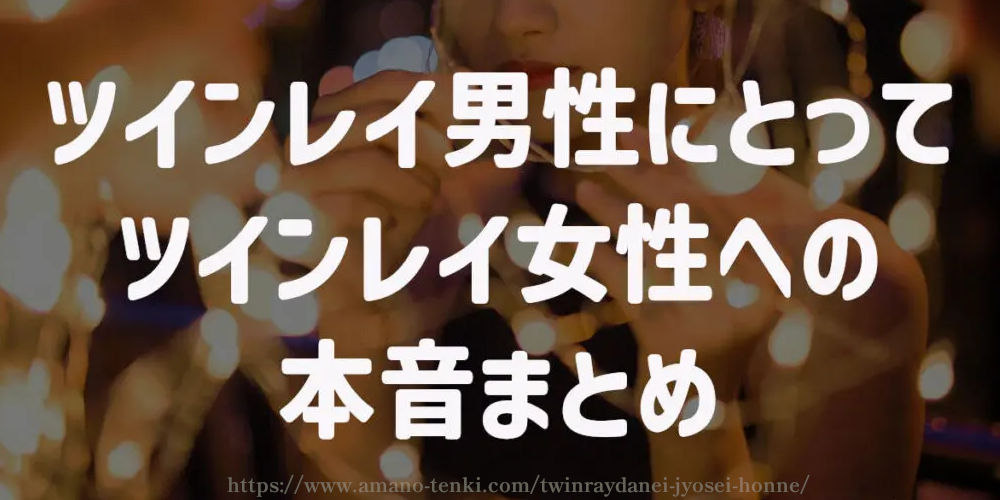 ツインレイ男性にとって
ツインレイ女性への
本音まとめ

https://www.amano-tenki.com/twinraydanei-jyosei-honne/